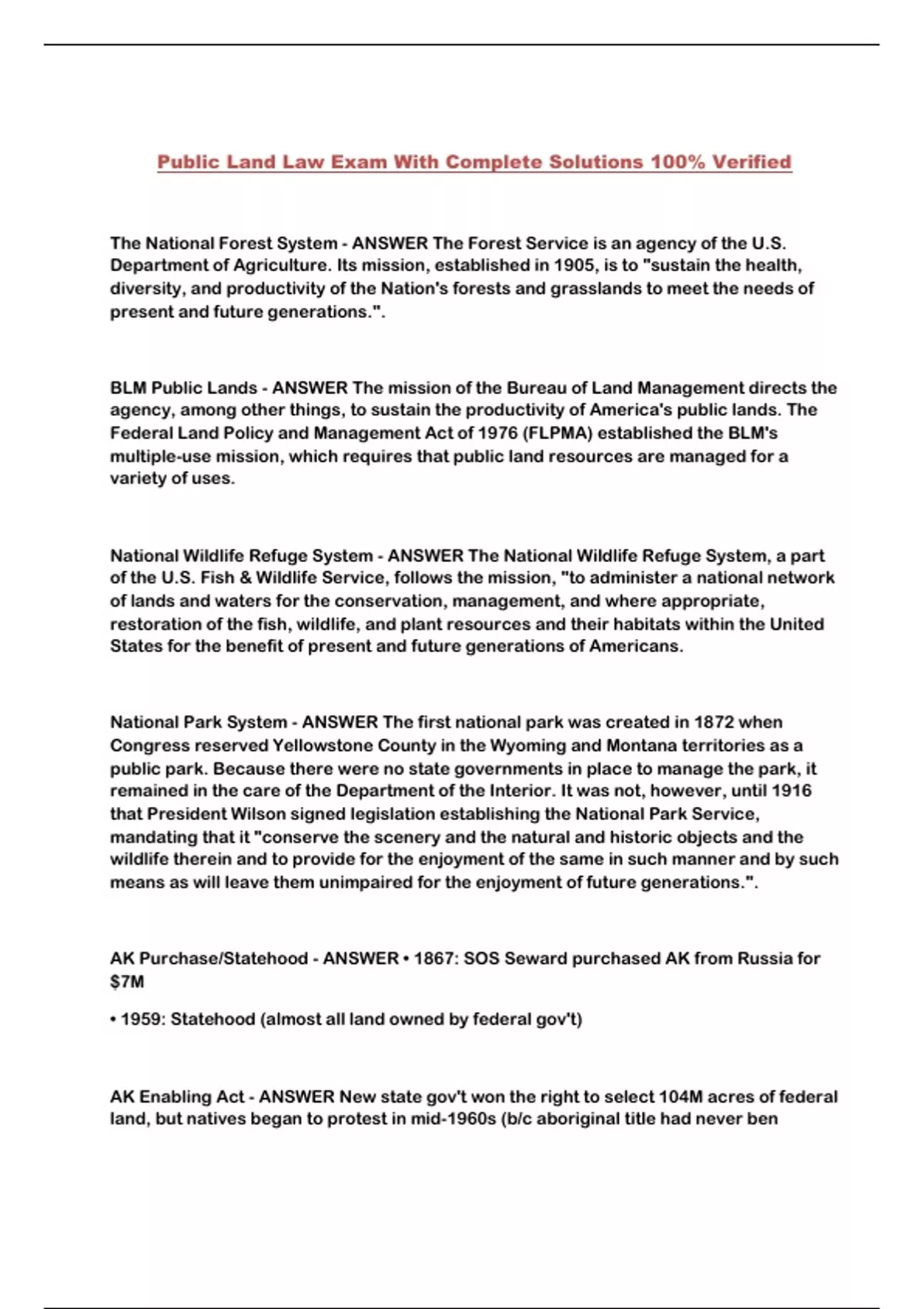 Public Land Law Exam With Complete Solutions 100% Verified

The National Forest System - ANSWER The Forest Service is an agency of the U.S. Department of Agriculture. Its mission, established in 1905, is to "sustain the health, diversity, and productivity of the Nation's forests and grasslands to meet the needs of present and future generations.".

BLM Public Lands - ANSWER The mission of the Bureau of Land Management directs the agency, among other things, to sustain the productivity of America's public lands. The Federal Land Policy and Management Act of 1976 (FLPMA) established the BLM's multiple-use mission, which requires that public land resources are managed for a variety of uses.

National Wildlife Refuge System - ANSWER The National Wildlife Refuge System, a part of the U.S. Fish & Wildlife Service, follows the mission, "to administer a national network of lands and waters for the conservation, management, and where appropriate, restoration of the fish, wildlife, and plant resources and their habitats within the United States for the benefit of present and future generations of Americans.

National Park System - ANSWER The first national park was created in 1872 when Congress reserved Yellowstone County in the Wyoming and Montana territories as a public park. Because there were no state governments in place to manage the park, it remained in the care of the Department of the Interior. It was not, however, until 1916 that President Wilson signed legislation establishing the National Park Service, mandating that it "conserve the scenery and the natural and historic objects and the wildlife therein and to provide for the enjoyment of the same in such manner and by such means as will leave them unimpaired for the enjoyment of future generations.".

AK Purchase/Statehood - ANSWER • 1867: SOS Seward purchased AK from Russia for $7M

• 1959: Statehood (almost all land owned by federal gov't)

AK Enabling Act - ANSWER New state gov't won the right to select 104M acres of federal land, but natives began to protest in mid-1960s (b/c aboriginal title had never ben